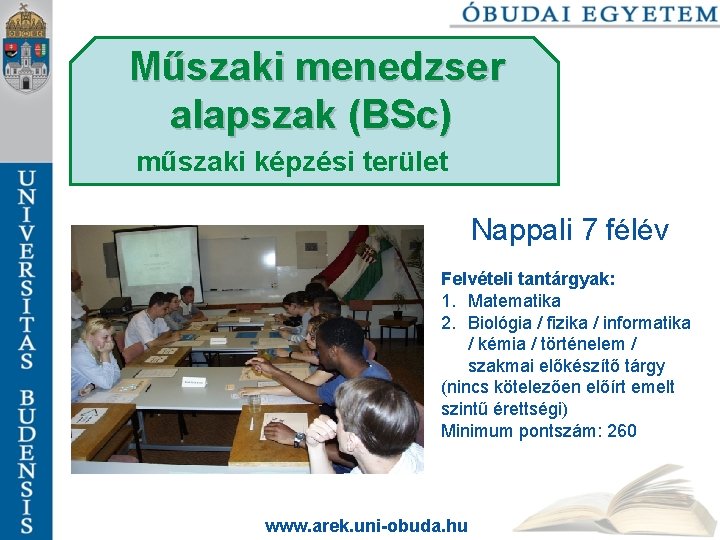 ÓBUDAI EGYETEM

UNIVERSITAS BUDENSIS

Műszaki menedzser alapszak (BSc)
műszaki képzési terület

Nappali 7 félév

Felvételi tantárgyak:
1. Matematika
2. Biológia / fizika / informatika / kémia / történelem / szakmai előkészítő tárgy
(nincs kötelezően előírt emelt szintű érettségi)
Minimum pontszám: 260

www.arek.uni-obuda.hu